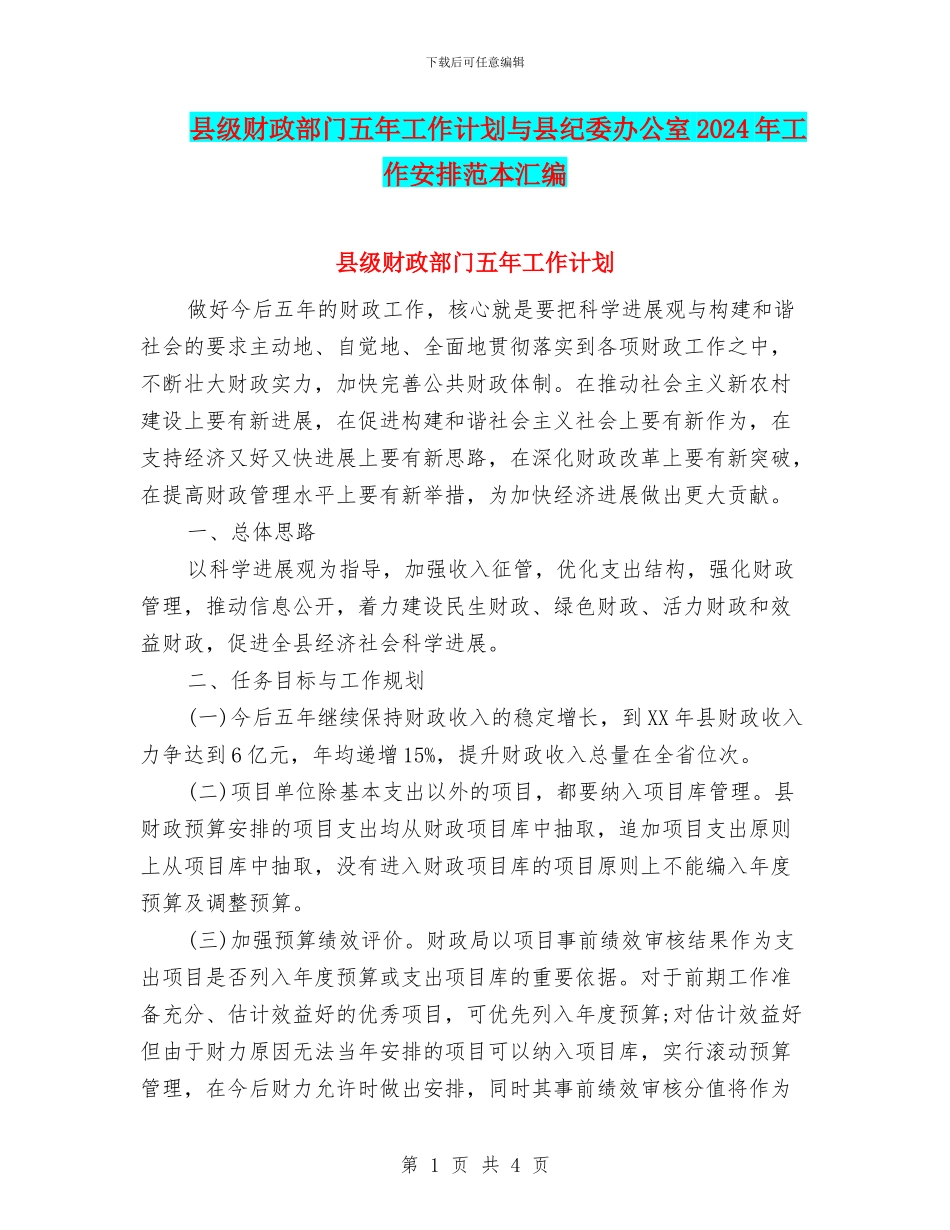 下载后可任意编辑

县级财政部门五年工作计划与县纪委办公室2024年工作安排范本汇编

县级财政部门五年工作计划

做好今后五年的财政工作，核心就是要把科学进展观与构建和谐社会的要求主动地、自觉地、全面地贯彻落实到各项财政工作之中，不断壮大财政实力，加快完善公共财政体制。在推动社会主义新农村建设上要有新进展，在促进构建和谐社会主义社会上要有新作为，在支持经济又好又快进展上要有新思路，在深化财政改革上要有新突破，在提高财政管理水平上要有新举措，为加快经济进展做出更大贡献。

一、总体思路

以科学进展观为指导，加强收入征管，优化支出结构，强化财政管理，推动信息公开，着力建设民生财政、绿色财政、活力财政和效益财政，促进全县经济社会科学进展。

二、任务目标与工作规划

(一)今后五年继续保持财政收入的稳定增长，到XX年县财政收入力争达到6亿元，年均递增15%，提升财政收入总量在全省位次。

(二)项目单位除基本支出以外的项目，都要纳入项目库管理。县财政预算安排的项目支出均从财政项目库中抽取，追加项目支出原则上从项目库中抽取，没有进入财政项目库的项目原则上不能编入年度预算及调整预算。

(三)加强预算绩效评价。财政局以项目事前绩效审核结果作为支出项目是否列入年度预算或支出项目库的重要依据。对于前期工作准备充分、估计效益好的优秀项目，可优先列入年度预算;对估计效益好但由于财力原因无法当年安排的项目可以纳入项目库，实行滚动预算管理，在今后财力允许时做出安排，同时其事前绩效审核分值将作为

第 1 页 共 4 页